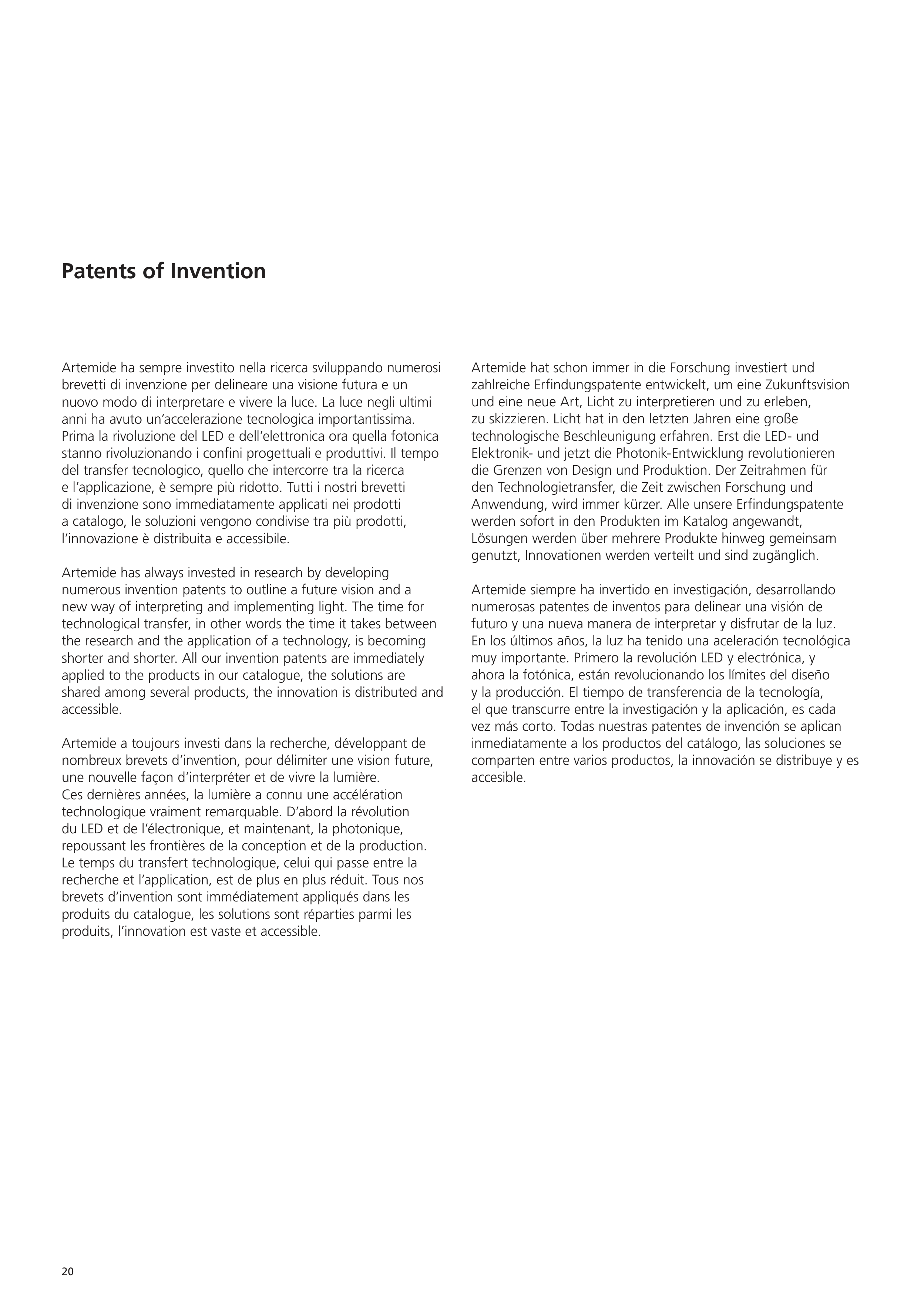 Patents of Invention

Artemide ha sempre investito nella ricerca sviluppando numerosi brevetti di invenzione per delineare una visione futura e un nuovo modo di interpretare e vivere la luce. La luce negli ultimi anni ha avuto un'accelerazione tecnologica importantissima. Prima la rivoluzione del LED e dell'elettronica ora quella fotonica stanno rivoluzionando i confini progettuali e produttivi. Il tempo del transfer tecnologico, quello che intercorre tra la ricerca e l'applicazione, è sempre più ridotto. Tutti i nostri brevetti di invenzione sono immediatamente applicati nei prodotti a catalogo, le soluzioni vengono condivise tra più prodotti, l'innovazione è distribuita e accessibile.

Artemide has always invested in research by developing numerous invention patents to outline a future vision and a new way of interpreting and implementing light. The time for technological transfer, in other words the time it takes between the research and the application of a technology, is becoming shorter and shorter. All our invention patents are immediately applied to the products in our catalogue, the solutions are shared among several products, the innovation is distributed and accessible.

Artemide a toujours investi dans la recherche, développant de nombreux brevets d'invention, pour délimiter une vision future, une nouvelle façon d'interpréter et de vivre la lumière.
Ces dernières années, la lumière a connu une accélération technologique vraiment remarquable. D'abord la révolution du LED et de l'électronique, et maintenant, la photonique, repoussant les frontières de la conception et de la production. Le temps du transfert technologique, celui qui passe entre la recherche et l'application, est de plus en plus réduit. Tous nos brevets d'invention sont immédiatement appliqués dans les produits du catalogue, les solutions sont réparties parmi les produits, l'innovation est vaste et accessible.

Artemide hat schon immer in die Forschung investiert und zahlreiche Erfindungspatente entwickelt, um eine Zukunftsvision und eine neue Art, Licht zu interpretieren und zu erleben, zu skizzieren. Licht hat in den letzten Jahren eine große technologische Beschleunigung erfahren. Erst die LED- und Elektronik- und jetzt die Photonik-Entwicklung revolutionieren die Grenzen von Design und Produktion. Der Zeitrahmen für den Technologietransfer, die Zeit zwischen Forschung und Anwendung, wird immer kürzer. Alle unsere Erfindungspatente werden sofort in den Produkten im Katalog angewandt, Lösungen werden über mehrere Produkte hinweg gemeinsam genutzt, Innovationen werden verteilt und sind zugänglich.

Artemide siempre ha invertido en investigación, desarrollando numerosas patentes de inventos para delinear una visión de futuro y una nueva manera de interpretar y disfrutar de la luz. En los últimos años, la luz ha tenido una aceleración tecnológica muy importante. Primero la revolución LED y electrónica, y ahora la fotónica, están revolucionando los límites del diseño y la producción. El tiempo de transferencia de la tecnología, el que transcurre entre la investigación y la aplicación, es cada vez más corto. Todas nuestras patentes de invención se aplican inmediatamente a los productos del catálogo, las soluciones se comparten entre varios productos, la innovación se distribuye y es accesible.

20